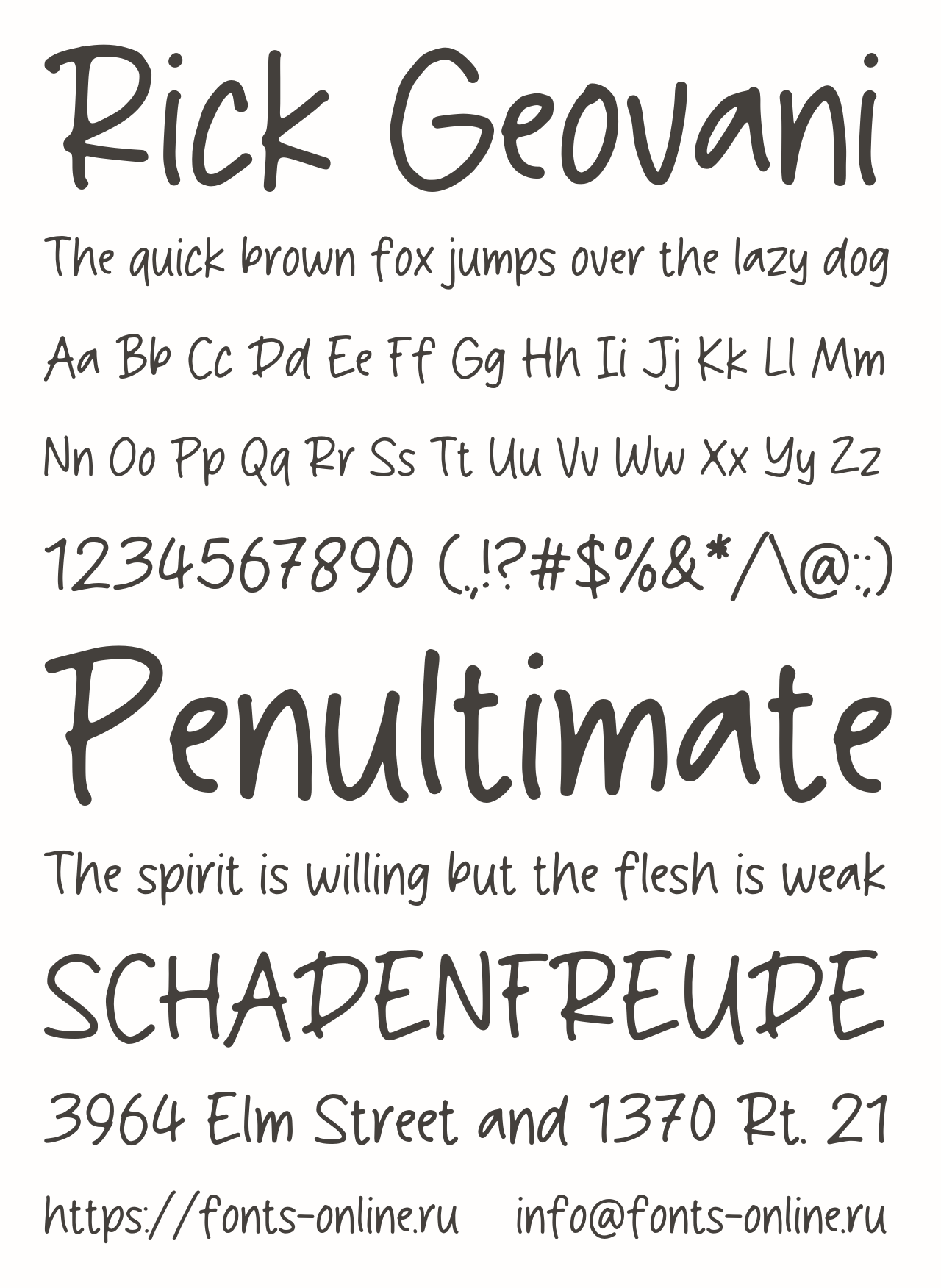 Rick Geovani

The quick brown fox jumps over the lazy dog

Aa Bb Cc Dd Ee Ff Gg Hh Ii Jj Kk Ll Mm

Nn Oo Pp Qq Rr Ss Tt Uu Vv Ww Xx Yy Zz

1234567890 (.,!?#$%&*/\@:;)

Penultimate

The spirit is willing but the flesh is weak

SCHADENFREUDE

3964 Elm Street and 1370 Rt. 21

https://fonts-online.ru info@fonts-online.ru